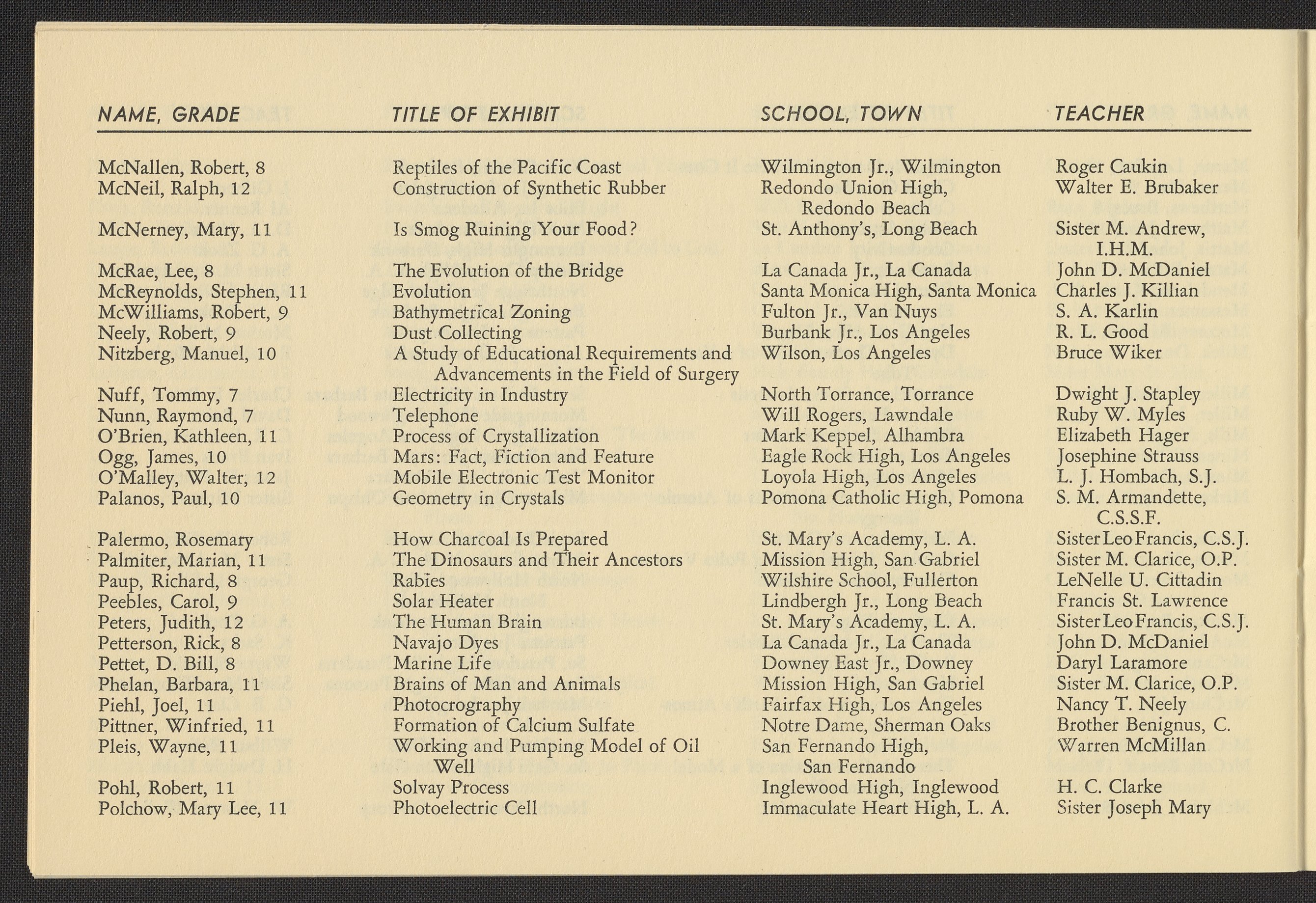 | NAME, GRADE | TITLE OF EXHIBIT | SCHOOL, TOWN | TEACHER |
|---|---|---|---|
| McNallen, Robert, 8 | Reptiles of the Pacific Coast | Wilmington Jr., Wilmington | Roger Caukin |
| McNeil, Ralph, 12 | Construction of Synthetic Rubber | Redondo Union High, Redondo Beach | Walter E. Brubaker |
| McNerney, Mary, 11 | Is Smog Ruining Your Food? | St. Anthony's, Long Beach | Sister M. Andrew, I.H.M. |
| McRae, Lee, 8 | The Evolution of the Bridge | La Canada Jr., La Canada | John D. McDaniel |
| McReynolds, Stephen, 11 | Evolution | Santa Monica High, Santa Monica | Charles J. Killian |
| McWilliams, Robert, 9 | Bathymetrical Zoning | Fulton Jr., Van Nuys | S. A. Karlin |
| Neely, Robert, 9 | Dust Collecting | Burbank Jr., Los Angeles | R. L. Good |
| Nitzberg, Manuel, 10 | A Study of Educational Requirements and Advancements in the Field of Surgery | Wilson, Los Angeles | Bruce Wiker |
| Nuff, Tommy, 7 | Electricity in Industry | North Torrance, Torrance | Dwight J. Stapley |
| Nunn, Raymond, 7 | Telephone | Will Rogers, Lawndale | Ruby W. Myles |
| O'Brien, Kathleen, 11 | Process of Crystallization | Mark Keppel, Alhambra | Elizabeth Hager |
| Ogg, James, 10 | Mars: Fact, Fiction and Feature | Eagle Rock High, Los Angeles | Josephine Strauss |
| O'Malley, Walter, 12 | Mobile Electronic Test Monitor | Loyola High, Los Angeles | L. J. Hombach, S.J. |
| Palanos, Paul, 10 | Geometry in Crystals | Pomona Catholic High, Pomona | S. M. Armandette, C.S.S.F. |
| Palermo, Rosemary | How Charcoal Is Prepared | St. Mary's Academy, L. A. | Sister Leo Francis, C.S.J. |
| Palmiter, Marian, 11 | The Dinosaurs and Their Ancestors | Mission High, San Gabriel | Sister M. Clarice, O.P. |
| Paup, Richard, 8 | Rabies | Wilshire School, Fullerton | LeNelle U. Cittadin |
| Peebles, Carol, 9 | Solar Heater | Lindbergh Jr., Long Beach | Francis St. Lawrence |
| Peters, Judith, 12 | The Human Brain | St. Mary's Academy, L. A. | Sister Leo Francis, C.S.J. |
| Petterson, Rick, 8 | Navajo Dyes | La Canada Jr., La Canada | John D. McDaniel |
| Pettet, D. Bill, 8 | Marine Life | Downey East Jr., Downey | Daryl Laramore |
| Phelan, Barbara, 11 | Brains of Man and Animals | Mission High, San Gabriel | Sister M. Clarice, O.P. |
| Piehl, Joel, 11 | Photocrography | Fairfax High, Los Angeles | Nancy T. Neely |
| Pittner, Winfried, 11 | Formation of Calcium Sulfate | Notre Dame, Sherman Oaks | Brother Benignus, C. |
| Pleis, Wayne, 11 | Working and Pumping Model of Oil Well | San Fernando High, San Fernando | Warren McMillan |
| Pohl, Robert, 11 | Solvay Process | Inglewood High, Inglewood | H. C. Clarke |
| Polchow, Mary Lee, 11 | Photoelectric Cell | Immaculate Heart High, L. A. | Sister Joseph Mary |